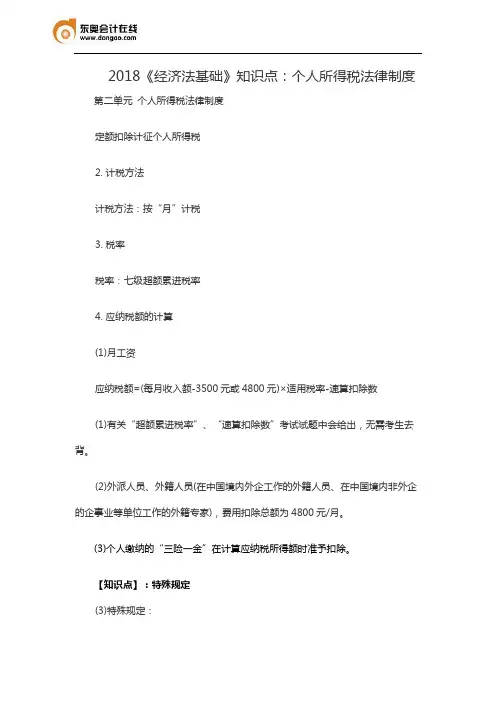 东奥会计在线
www.dongao.com

2018《经济法基础》知识点：个人所得税法律制度

第二单元 个人所得税法律制度

定额扣除计征个人所得税

2. 计税方法

计税方法：按“月”计税

3. 税率

税率：七级超额累进税率

4. 应纳税额的计算

(1)月工资

应纳税额=(每月收入额-3500 元或 4800 元)×适用税率-速算扣除数

(1)有关“超额累进税率”、“速算扣除数”考试试题中会给出，无需考生去背。

(2)外派人员、外籍人员(在中国境内外企工作的外籍人员、在中国境内非外企的企事业等单位工作的外籍专家)，费用扣除总额为 4800 元/月。

(3)个人缴纳的“三险一金”在计算应纳税所得额时准予扣除。

【知识点】：特殊规定

(3)特殊规定：